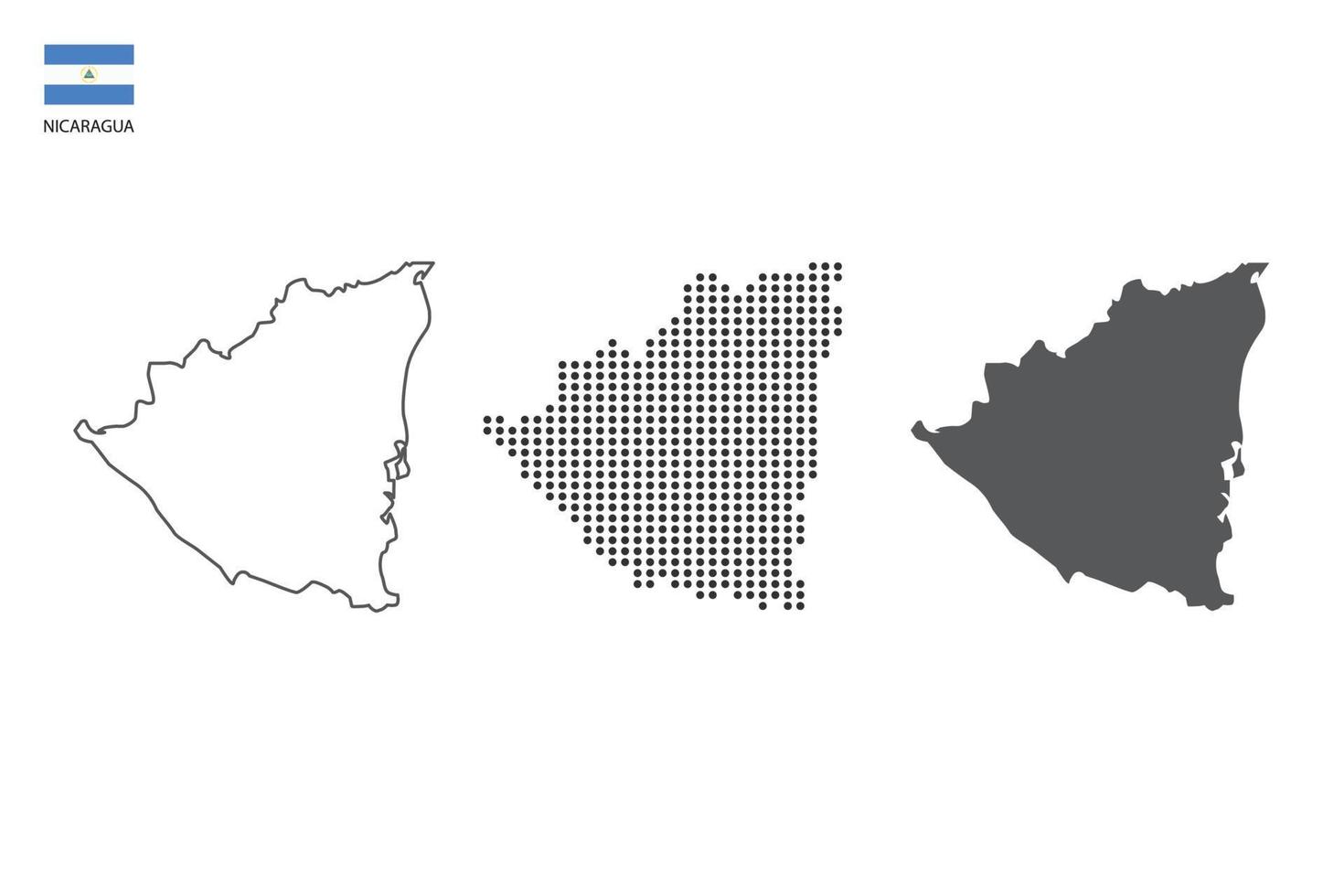 NICARAGUA